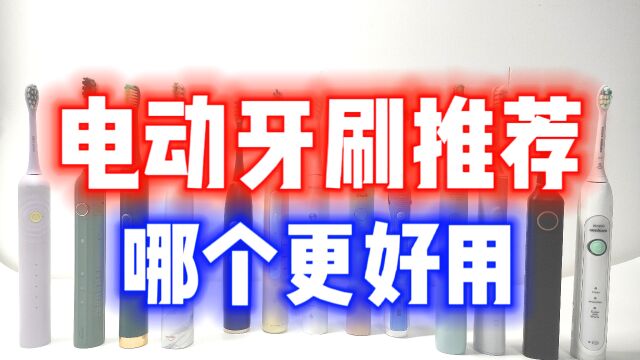 电动牙刷推荐
哪个更好用